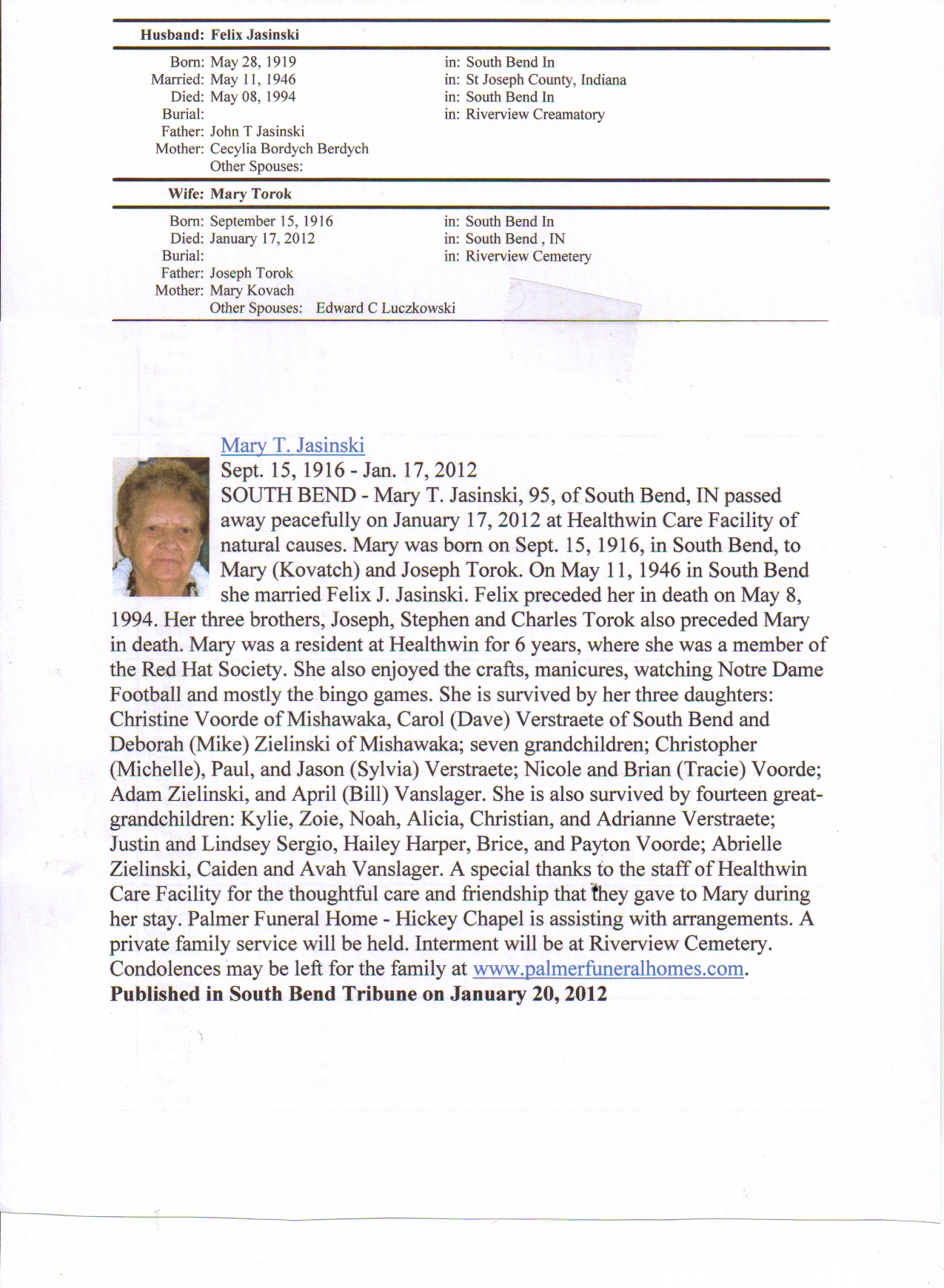 Husband: Felix Jasinski

Born: May 28, 1919 in: South Bend In
Married: May 11, 1946 in: St Joseph County, Indiana
Died: May 08, 1994 in: South Bend In
Burial: in: Riverview Creamatory
Father: John T Jasinski
Mother: Cecylia Bordych Berdych
Other Spouses:

Wife: Mary Torok

Born: September 15, 1916 in: South Bend In
Died: January 17, 2012 in: South Bend , IN
Burial: in: Riverview Cemetery
Father: Joseph Torok
Mother: Mary Kovach
Other Spouses: Edward C Luczkowski

Mary T. Jasinski
Sept. 15, 1916 - Jan. 17, 2012
SOUTH BEND - Mary T. Jasinski, 95, of South Bend, IN passed away peacefully on January 17, 2012 at Healthwin Care Facility of natural causes. Mary was born on Sept. 15, 1916, in South Bend, to Mary (Kovatch) and Joseph Torok. On May 11, 1946 in South Bend she married Felix J. Jasinski. Felix preceded her in death on May 8, 1994. Her three brothers, Joseph, Stephen and Charles Torok also preceded Mary in death. Mary was a resident at Healthwin for 6 years, where she was a member of the Red Hat Society. She also enjoyed the crafts, manicures, watching Notre Dame Football and mostly the bingo games. She is survived by her three daughters: Christine Voorde of Mishawaka, Carol (Dave) Verstraete of South Bend and Deborah (Mike) Zielinski of Mishawaka; seven grandchildren; Christopher (Michelle), Paul, and Jason (Sylvia) Verstraete; Nicole and Brian (Tracie) Voorde; Adam Zielinski, and April (Bill) Vanslager. She is also survived by fourteen great-grandchildren: Kylie, Zoie, Noah, Alicia, Christian, and Adrianne Verstraete; Justin and Lindsey Sergio, Hailey Harper, Brice, and Payton Voorde; Abrielle Zielinski, Caiden and Avah Vanslager. A special thanks to the staff of Healthwin Care Facility for the thoughtful care and friendship that they gave to Mary during her stay. Palmer Funeral Home - Hickey Chapel is assisting with arrangements. A private family service will be held. Interment will be at Riverview Cemetery. Condolences may be left for the family at www.palmerfuneralhomes.com.
Published in South Bend Tribune on January 20, 2012